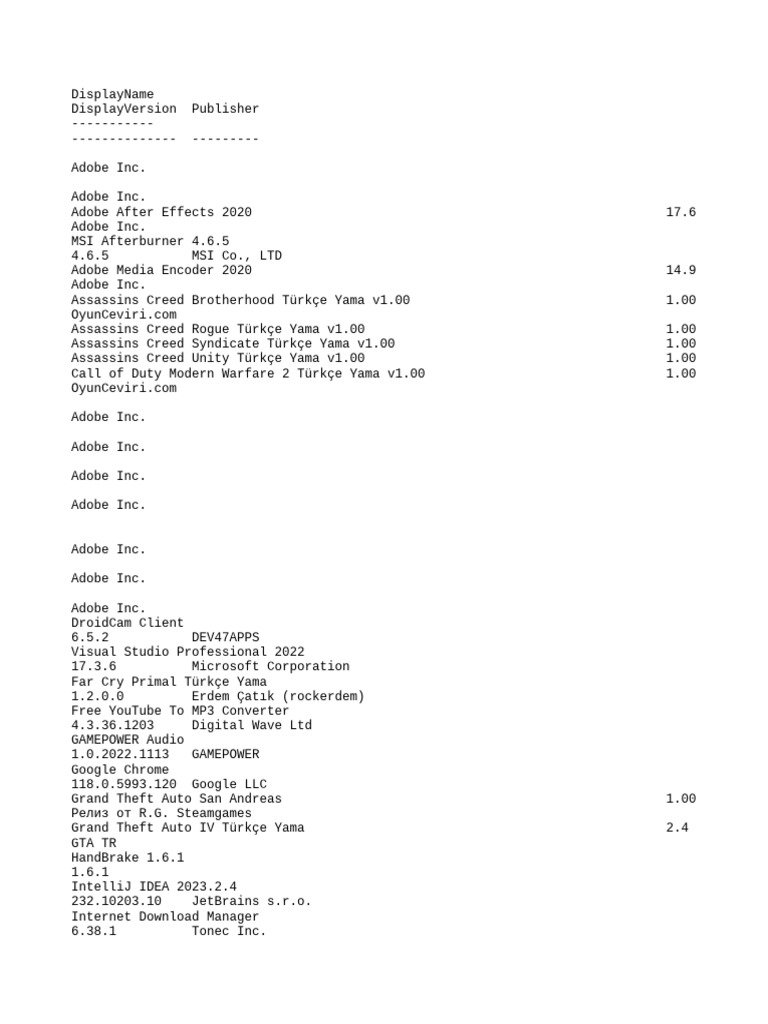 DisplayName
DisplayVersion  Publisher
-----------
--------------  ---------

Adobe Inc.

Adobe Inc.
Adobe After Effects 2020                                                17.6
Adobe Inc.
MSI Afterburner 4.6.5
4.6.5           MSI Co., LTD
Adobe Media Encoder 2020                                                14.9
Adobe Inc.
Assassins Creed Brotherhood Türkçe Yama v1.00                           1.00
OyunCeviri.com
Assassins Creed Rogue Türkçe Yama v1.00                                 1.00
Assassins Creed Syndicate Türkçe Yama v1.00                             1.00
Assassins Creed Unity Türkçe Yama v1.00                                 1.00
Call of Duty Modern Warfare 2 Türkçe Yama v1.00                         1.00
OyunCeviri.com

Adobe Inc.

Adobe Inc.

Adobe Inc.

Adobe Inc.

Adobe Inc.

Adobe Inc.

Adobe Inc.
DroidCam Client
6.5.2           DEV47APPS
Visual Studio Professional 2022
17.3.6          Microsoft Corporation
Far Cry Primal Türkçe Yama
1.2.0.0         Erdem Çatık (rockerdem)
Free YouTube To MP3 Converter
4.3.36.1203     Digital Wave Ltd
GAMEPOWER Audio
1.0.2022.1113   GAMEPOWER
Google Chrome
118.0.5993.120  Google LLC
Grand Theft Auto San Andreas                                            1.00
Релиз от R.G. Steamgames
Grand Theft Auto IV Türkçe Yama                                         2.4
GTA TR
HandBrake 1.6.1
1.6.1
IntelliJ IDEA 2023.2.4
232.10203.10    JetBrains s.r.o.
Internet Download Manager
6.38.1          Tonec Inc.